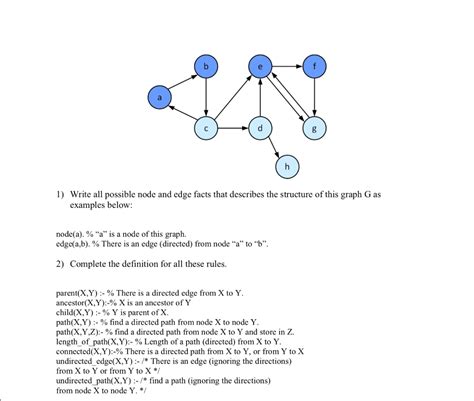 b
e
f
a
c
d
g
h

1) Write all possible node and edge facts that describes the structure of this graph G as examples below:

node(a). % "a" is a node of this graph.
edge(a,b). % There is an edge (directed) from node "a" to "b".

2) Complete the definition for all these rules.

parent(X,Y) :- % There is a directed edge from X to Y.
ancestor(X,Y):-% X is an ancestor of Y
child(X,Y) :- % Y is parent of X.
path(X,Y) :- % find a directed path from node X to node Y.
path(X,Y,Z):- % find a directed path from node X to Y and store in Z.
length_of_path(X,Y):- % Length of a path (directed) from X to Y.
connected(X,Y):-% There is a directed path from X to Y, or from Y to X
undirected_edge(X,Y) :- /* There is an edge (ignoring the directions) from X to Y or from Y to X */
undirected_path(X,Y) :- /* find a path (ignoring the directions) from node X to node Y. */